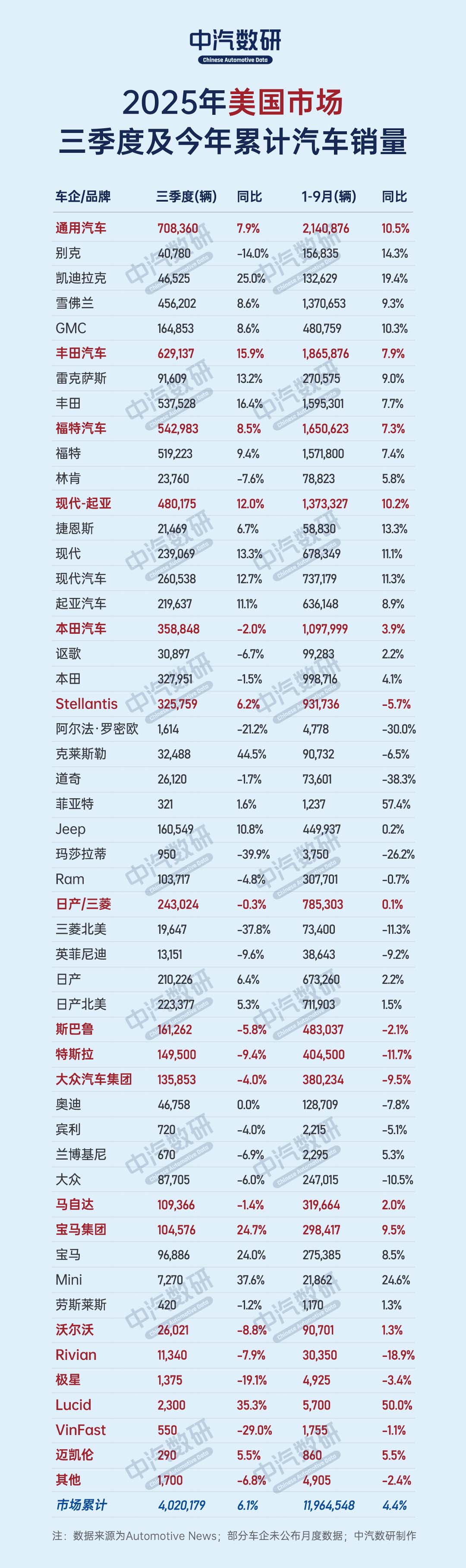 中汽数研
Chinese Automotive Data

2025年美国市场
三季度及今年累计汽车销量

| 车企/品牌 | 三季度(辆) | 同比 | 1-9月(辆) | 同比 |
|---|---|---|---|---|
| 通用汽车 | 708,360 | 7.9% | 2,140,876 | 10.5% |
| 别克 | 40,780 | -14.0% | 156,835 | 14.3% |
| 凯迪拉克 | 46,525 | 25.0% | 132,629 | 19.4% |
| 雪佛兰 | 456,202 | 8.6% | 1,370,653 | 9.3% |
| GMC | 164,853 | 8.6% | 480,759 | 10.3% |
| 丰田汽车 | 629,137 | 15.9% | 1,865,876 | 7.9% |
| 雷克萨斯 | 91,609 | 13.2% | 270,575 | 9.0% |
| 丰田 | 537,528 | 16.4% | 1,595,301 | 7.7% |
| 福特汽车 | 542,983 | 8.5% | 1,650,623 | 7.3% |
| 福特 | 519,223 | 9.4% | 1,571,800 | 7.4% |
| 林肯 | 23,760 | -7.6% | 78,823 | 5.8% |
| 现代-起亚 | 480,175 | 12.0% | 1,373,327 | 10.2% |
| 捷恩斯 | 21,469 | 6.7% | 58,830 | 13.3% |
| 现代 | 239,069 | 13.3% | 678,349 | 11.1% |
| 现代汽车 | 260,538 | 12.7% | 737,179 | 11.3% |
| 起亚汽车 | 219,637 | 11.1% | 636,148 | 8.9% |
| 本田汽车 | 358,848 | -2.0% | 1,097,999 | 3.9% |
| 讴歌 | 30,897 | -6.7% | 99,283 | 2.2% |
| 本田 | 327,951 | -1.5% | 998,716 | 4.1% |
| Stellantis | 325,759 | 6.2% | 931,736 | -5.7% |
| 阿尔法·罗密欧 | 1,614 | -21.2% | 4,778 | -30.0% |
| 克莱斯勒 | 32,488 | 44.5% | 90,732 | -6.5% |
| 道奇 | 26,120 | -1.7% | 73,601 | -38.3% |
| 菲亚特 | 321 | 1.6% | 1,237 | 57.4% |
| Jeep | 160,549 | 10.8% | 449,937 | 0.2% |
| 玛莎拉蒂 | 950 | -39.9% | 3,750 | -26.2% |
| Ram | 103,717 | -4.8% | 307,701 | -0.7% |
| 日产/三菱 | 243,024 | -0.3% | 785,303 | 0.1% |
| 三菱北美 | 19,647 | -37.8% | 73,400 | -11.3% |
| 英菲尼迪 | 13,151 | -9.6% | 38,643 | -9.2% |
| 日产 | 210,226 | 6.4% | 673,260 | 2.2% |
| 日产北美 | 223,377 | 5.3% | 711,903 | 1.5% |
| 斯巴鲁 | 161,262 | -5.8% | 483,037 | -2.1% |
| 特斯拉 | 149,500 | -9.4% | 404,500 | -11.7% |
| 大众汽车集团 | 135,853 | -4.0% | 380,234 | -9.5% |
| 奥迪 | 46,758 | 0.0% | 128,709 | -7.8% |
| 宾利 | 720 | -4.0% | 2,215 | -5.1% |
| 兰博基尼 | 670 | -6.9% | 2,295 | 5.3% |
| 大众 | 87,705 | -6.0% | 247,015 | -10.5% |
| 马自达 | 109,366 | -1.4% | 319,664 | 2.0% |
| 宝马集团 | 104,576 | 24.7% | 298,417 | 9.5% |
| 宝马 | 96,886 | 24.0% | 275,385 | 8.5% |
| Mini | 7,270 | 37.6% | 21,862 | 24.6% |
| 劳斯莱斯 | 420 | -1.2% | 1,170 | 1.3% |
| 沃尔沃 | 26,021 | -8.8% | 90,701 | 1.3% |
| Rivian | 11,340 | -7.9% | 30,350 | -18.9% |
| 极星 | 1,375 | -19.1% | 4,925 | -3.4% |
| Lucid | 2,300 | 35.3% | 5,700 | 50.0% |
| VinFast | 550 | -29.0% | 1,755 | -1.1% |
| 迈凯伦 | 290 | 5.5% | 860 | 5.5% |
| 其他 | 1,700 | -6.8% | 4,905 | -2.4% |
| 市场累计 | 4,020,179 | 6.1% | 11,964,548 | 4.4% |

注：数据来源为Automotive News；部分车企未公布月度数据；中汽数研制作